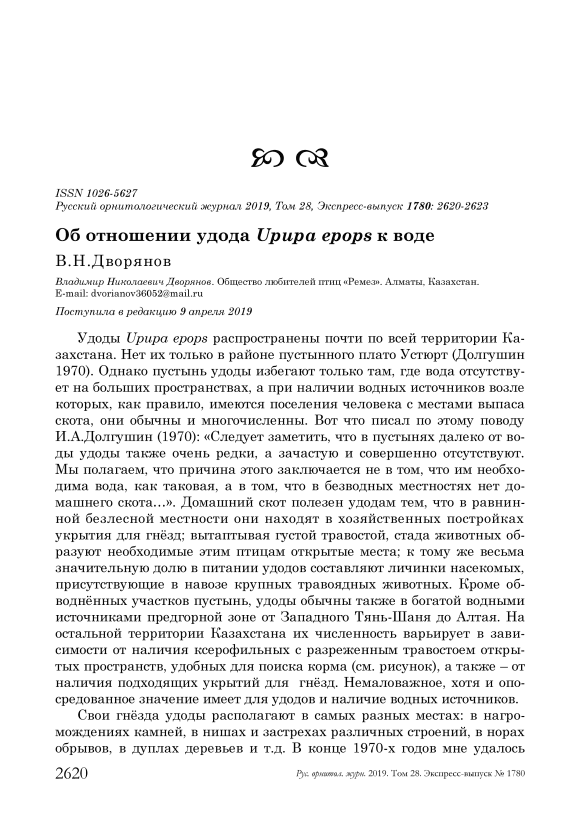 ISSN 1026-5627
Русский орнитологический журнал 2019, Том 28, Экспресс-выпуск 1780: 2620-2623

Об отношении удода Upupa epops к воде

В.Н.Дворянов

Владимир Николаевич Дворянов. Общество любителей птиц «Ремез». Алматы, Казахстан. E-mail: dvorianov36052@mail.ru

Поступила в редакцию 9 апреля 2019

Удоды Upupa epops распространены почти по всей территории Казахстана. Нет их только в районе пустынного плато Устюрт (Долгушин 1970). Однако пустынь удоды избегают только там, где вода отсутствует на больших пространствах, а при наличии водных источников возле которых, как правило, имеются поселения человека с местами выпаса скота, они обычны и многочисленны. Вот что писал по этому поводу И.А.Долгушин (1970): «Следует заметить, что в пустынях далеко от воды удоды также очень редки, а зачастую и совершенно отсутствуют. Мы полагаем, что причина этого заключается не в том, что им необходима вода, как таковая, а в том, что в безводных местностях нет домашнего скота...». Домашний скот полезен удодам тем, что в равнинной безлесной местности они находят в хозяйственных постройках укрытия для гнёзд; вытаптывая густой травостой, стада животных образуют необходимые этим птицам открытые места; к тому же весьма значительную долю в питании удодов составляют личинки насекомых, присутствующие в навозе крупных травоядных животных. Кроме обводнённых участков пустынь, удоды обычны также в богатой водными источниками предгорной зоне от Западного Тянь-Шаня до Алтая. На остальной территории Казахстана их численность варьирует в зависимости от наличия ксерофильных с разреженным травостоем открытых пространств, удобных для поиска корма (см. рисунок), а также – от наличия подходящих укрытий для гнёзд. Немаловажное, хотя и опосредованное значение имеет для удодов и наличие водных источников.

Свои гнёзда удоды располагают в самых разных местах: в нагромождениях камней, в нишах и застрехах различных строений, в норах обрывов, в дуплах деревьев и т.д. В конце 1970-х годов мне удалось

2620 Рус. орнитол. журн. 2019. Том 28. Экспресс-выпуск № 1780